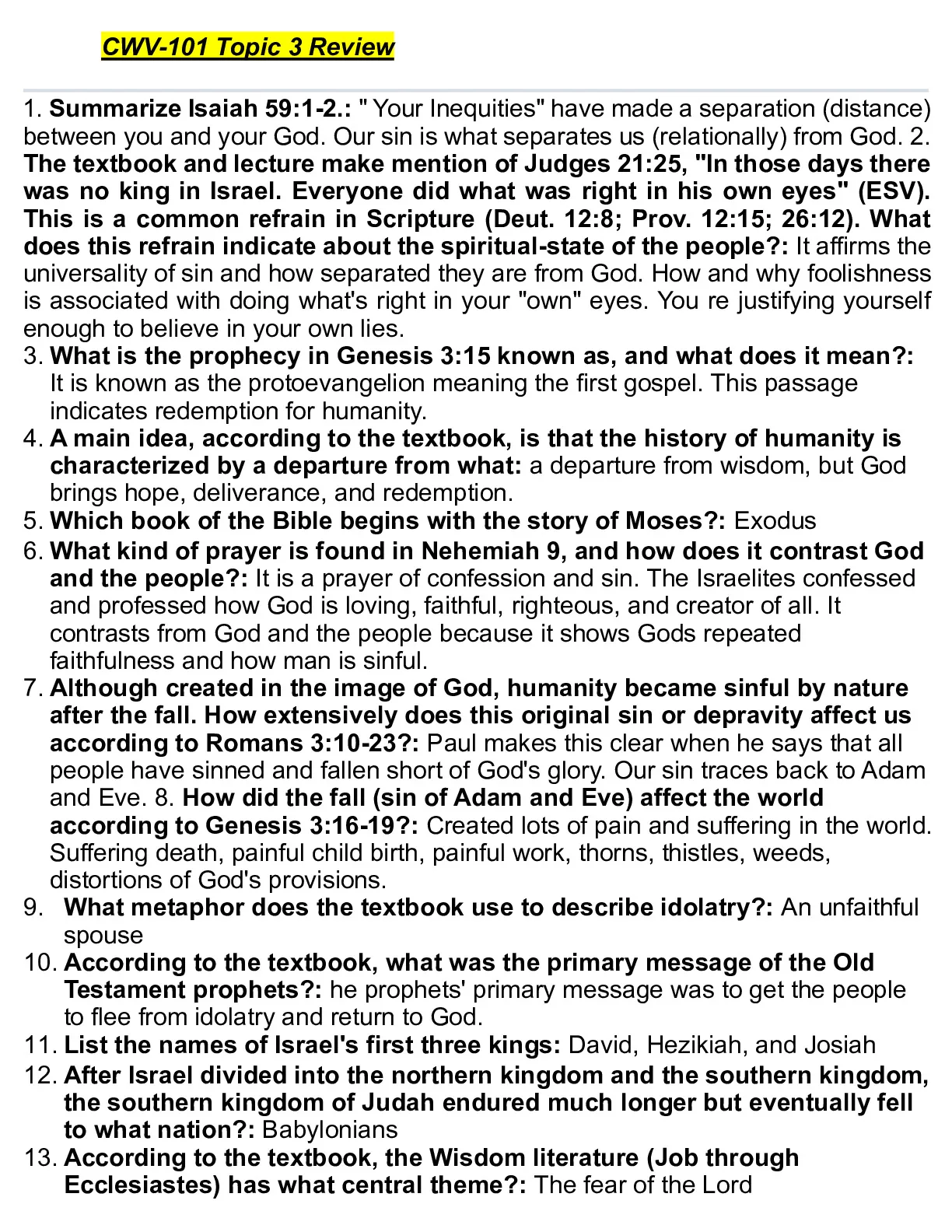 CWV-101 Topic 3 Review

1. Summarize Isaiah 59:1-2.: " Your Inequities" have made a separation (distance) between you and your God. Our sin is what separates us (relationally) from God. 2. The textbook and lecture make mention of Judges 21:25, "In those days there was no king in Israel. Everyone did what was right in his own eyes" (ESV). This is a common refrain in Scripture (Deut. 12:8; Prov. 12:15; 26:12). What does this refrain indicate about the spiritual-state of the people?: It affirms the universality of sin and how separated they are from God. How and why foolishness is associated with doing what's right in your "own" eyes. You re justifying yourself enough to believe in your own lies.
3. What is the prophecy in Genesis 3:15 known as, and what does it mean?: It is known as the protoevangelion meaning the first gospel. This passage indicates redemption for humanity.
4. A main idea, according to the textbook, is that the history of humanity is characterized by a departure from what: a departure from wisdom, but God brings hope, deliverance, and redemption.
5. Which book of the Bible begins with the story of Moses?: Exodus
6. What kind of prayer is found in Nehemiah 9, and how does it contrast God and the people?: It is a prayer of confession and sin. The Israelites confessed and professed how God is loving, faithful, righteous, and creator of all. It contrasts from God and the people because it shows Gods repeated faithfulness and how man is sinful.
7. Although created in the image of God, humanity became sinful by nature after the fall. How extensively does this original sin or depravity affect us according to Romans 3:10-23?: Paul makes this clear when he says that all people have sinned and fallen short of God's glory. Our sin traces back to Adam and Eve. 8. How did the fall (sin of Adam and Eve) affect the world according to Genesis 3:16-19?: Created lots of pain and suffering in the world. Suffering death, painful child birth, painful work, thorns, thistles, weeds, distortions of God's provisions.
9. What metaphor does the textbook use to describe idolatry?: An unfaithful spouse
10. According to the textbook, what was the primary message of the Old Testament prophets?: he prophets' primary message was to get the people to flee from idolatry and return to God.
11. List the names of Israel's first three kings: David, Hezikiah, and Josiah
12. After Israel divided into the northern kingdom and the southern kingdom, the southern kingdom of Judah endured much longer but eventually fell to what nation?: Babylonians
13. According to the textbook, the Wisdom literature (Job through Ecclesiastes) has what central theme?: The fear of the Lord